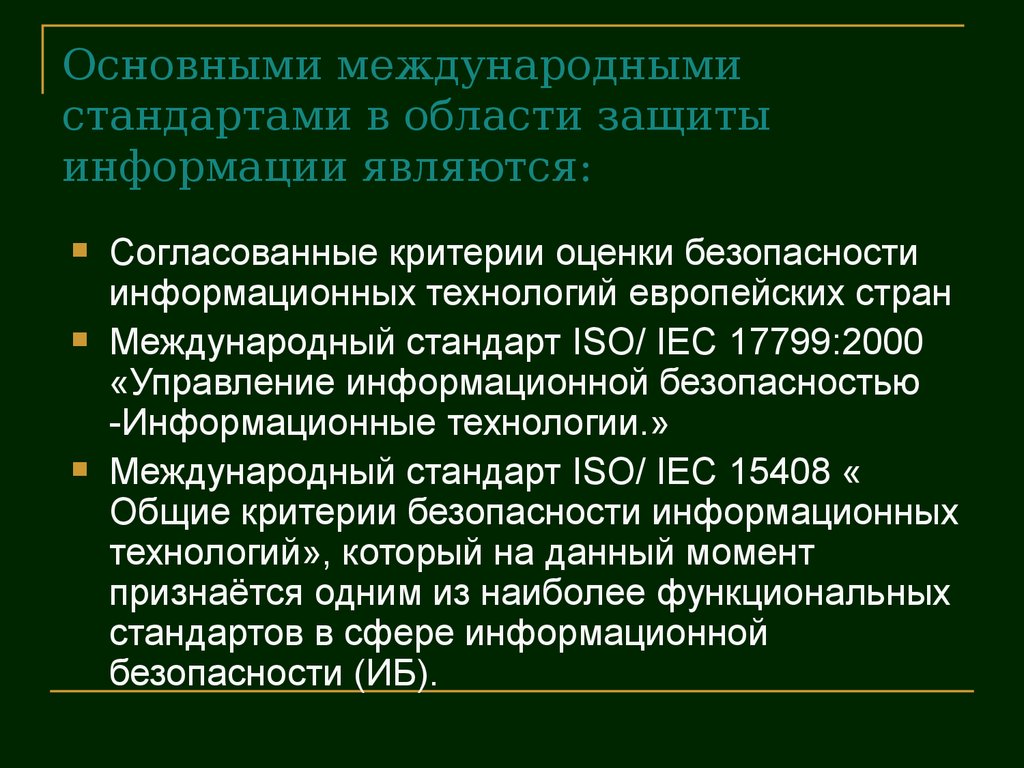 Основными международными стандартами в области защиты информации являются:

Согласованные критерии оценки безопасности информационных технологий европейских стран

Международный стандарт ISO/ IEC 17799:2000 «Управление информационной безопасностью -Информационные технологии.»

Международный стандарт ISO/ IEC 15408 « Общие критерии безопасности информационных технологий», который на данный момент признаётся одним из наиболее функциональных стандартов в сфере информационной безопасности (ИБ).